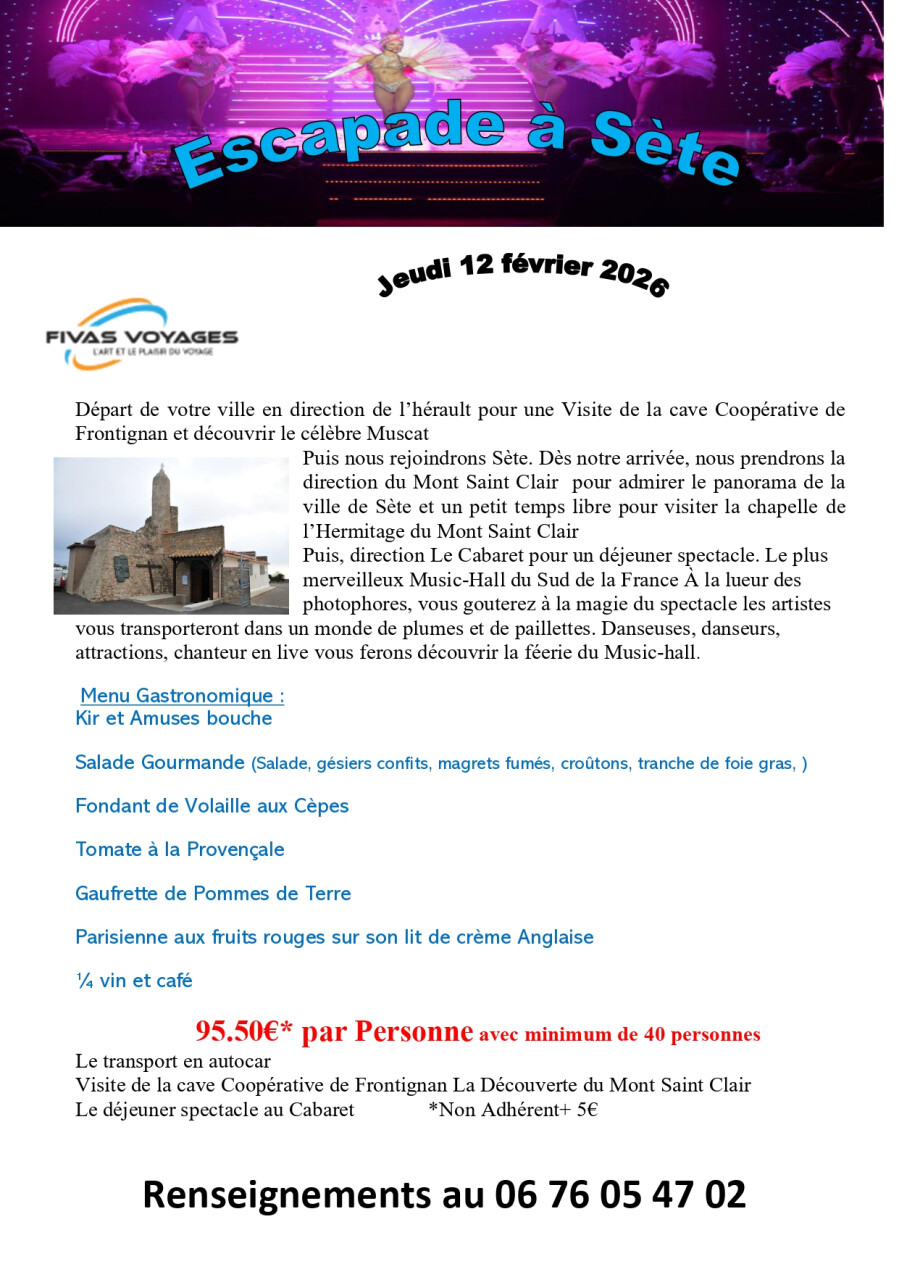 Escapade à Sète

Jeudi 12 février 2026

FIVAS VOYAGES
L'ART ET LE PLAISIR DU VOYAGE

Départ de votre ville en direction de l'hérault pour une Visite de la cave Coopérative de Frontignan et découvrir le célèbre Muscat

Puis nous rejoindrons Sète. Dès notre arrivée, nous prendrons la direction du Mont Saint Clair pour admirer le panorama de la ville de Sète et un petit temps libre pour visiter la chapelle de l'Hermitage du Mont Saint Clair

Puis, direction Le Cabaret pour un déjeuner spectacle. Le plus merveilleux Music-Hall du Sud de la France À la lueur des photophores, vous gouterez à la magie du spectacle les artistes vous transporteront dans un monde de plumes et de paillettes. Danseuses, danseurs, attractions, chanteur en live vous ferons découvrir la féerie du Music-hall.

Menu Gastronomique :
Kir et Amuses bouche

Salade Gourmande (Salade, gésiers confits, magrets fumés, croûtons, tranche de foie gras, )

Fondant de Volaille aux Cèpes

Tomate à la Provençale

Gaufrette de Pommes de Terre

Parisienne aux fruits rouges sur son lit de crème Anglaise

¼ vin et café

95.50€* par Personne avec minimum de 40 personnes

Le transport en autocar
Visite de la cave Coopérative de Frontignan La Découverte du Mont Saint Clair
Le déjeuner spectacle au Cabaret *Non Adhérent+ 5€

Renseignements au 06 76 05 47 02